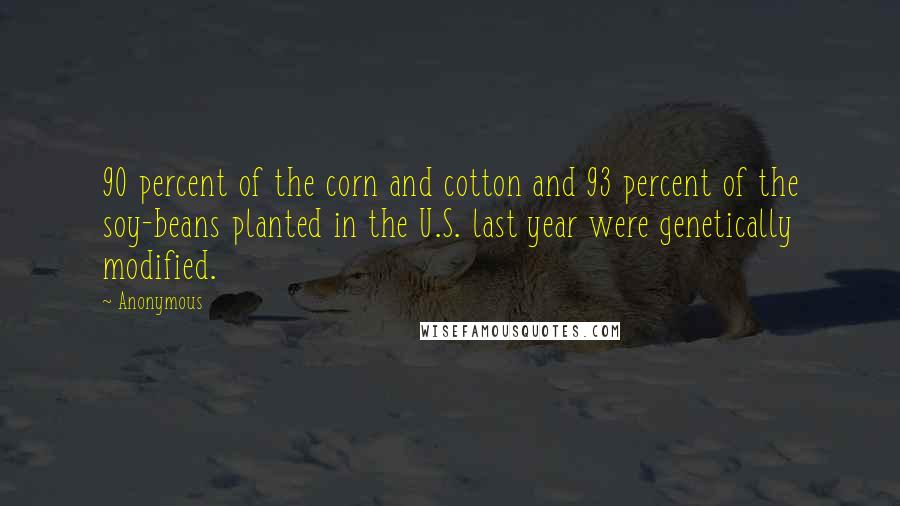 90 percent of the corn and cotton and 93 percent of the soy-beans planted in the U.S. last year were genetically modified.

~ Anonymous

WISEFAMOUSQUOTES.COM